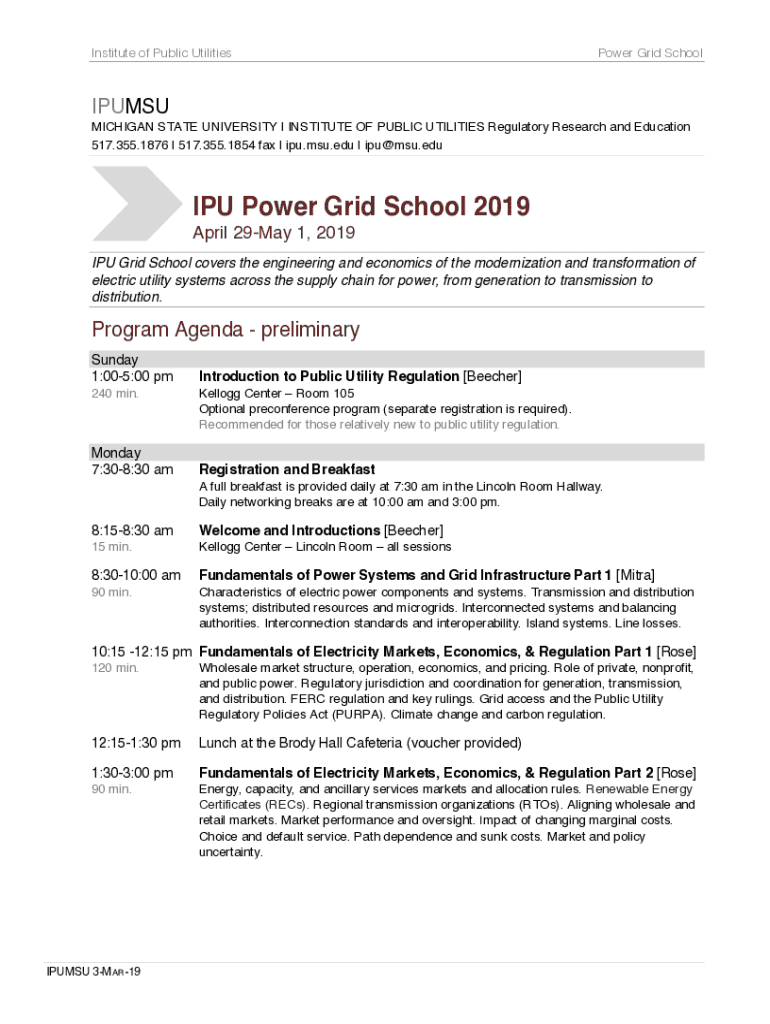 Institute of Public Utilities

Power Grid School

IPUMSU

MICHIGAN STATE UNIVERSITY I INSTITUTE OF PUBLIC UTILITIES Regulatory Research and Education
517.355.1876 I 517.355.1854 fax I ipu.msu.edu I ipu@msu.edu

IPU Power Grid School 2019

April 29-May 1, 2019

IPU Grid School covers the engineering and economics of the modernization and transformation of electric utility systems across the supply chain for power, from generation to transmission to distribution.

Program Agenda - preliminary

Sunday
1:00-5:00 pm
240 min.

Introduction to Public Utility Regulation [Beecher]
Kellogg Center – Room 105
Optional preconference program (separate registration is required).
Recommended for those relatively new to public utility regulation.

Monday
7:30-8:30 am

Registration and Breakfast
A full breakfast is provided daily at 7:30 am in the Lincoln Room Hallway.
Daily networking breaks are at 10:00 am and 3:00 pm.

8:15-8:30 am
15 min.

Welcome and Introductions [Beecher]
Kellogg Center – Lincoln Room – all sessions

8:30-10:00 am
90 min.

Fundamentals of Power Systems and Grid Infrastructure Part 1 [Mitra]
Characteristics of electric power components and systems. Transmission and distribution systems; distributed resources and microgrids. Interconnected systems and balancing authorities. Interconnection standards and interoperability. Island systems. Line losses.

10:15 -12:15 pm
120 min.

Fundamentals of Electricity Markets, Economics, & Regulation Part 1 [Rose]
Wholesale market structure, operation, economics, and pricing. Role of private, nonprofit, and public power. Regulatory jurisdiction and coordination for generation, transmission, and distribution. FERC regulation and key rulings. Grid access and the Public Utility Regulatory Policies Act (PURPA). Climate change and carbon regulation.

12:15-1:30 pm

Lunch at the Brody Hall Cafeteria (voucher provided)

1:30-3:00 pm
90 min.

Fundamentals of Electricity Markets, Economics, & Regulation Part 2 [Rose]
Energy, capacity, and ancillary services markets and allocation rules. Renewable Energy Certificates (RECs). Regional transmission organizations (RTOs). Aligning wholesale and retail markets. Market performance and oversight. Impact of changing marginal costs. Choice and default service. Path dependence and sunk costs. Market and policy uncertainty.

IPUMSU 3-MAR-19